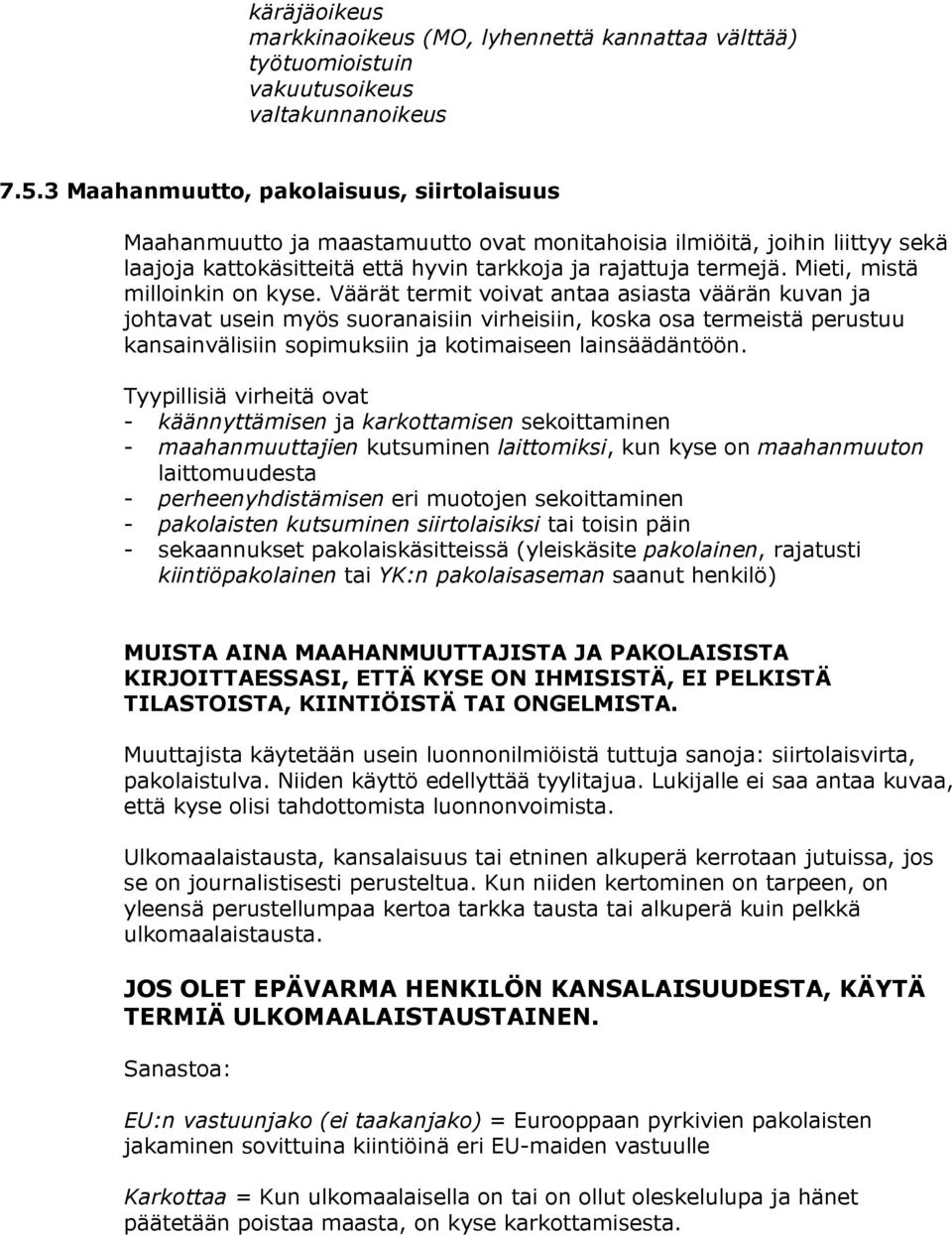 käräjäoikeus
markkinaoikeus (MO, lyhennettä kannattaa välttää)
työtuomioistuin
vakuutusoikeus
valtakunnanoikeus

7.5.3 Maahanmuutto, pakolaisuus, siirtolaisuus

Maahanmuutto ja maastamuutto ovat monitahoisia ilmiöitä, joihin liittyy sekä laajoja kattokäsitteitä että hyvin tarkkoja ja rajattuja termejä. Mieti, mistä milloinkin on kyse. Väärät termit voivat antaa asiasta väärän kuvan ja johtavat usein myös suoranaisiin virheisiin, koska osa termeistä perustuu kansainvälisiin sopimuksiin ja kotimaiseen lainsäädäntöön.

Tyypillisiä virheitä ovat
- käännyttämisen ja karkottamisen sekoittaminen
- maahanmuuttajien kutsuminen laittomiksi, kun kyse on maahanmuuton laittomuudesta
- perheenyhdistämisen eri muotojen sekoittaminen
- pakolaisten kutsuminen siirtolaisiksi tai toisin päin
- sekaannukset pakolaiskäsitteissä (yleiskäsite pakolainen, rajatusti kiintiöpakolainen tai YK:n pakolaisaseman saanut henkilö)

MUISTA AINA MAAHANMUUTTAJISTA JA PAKOLAISISTA KIRJOITTAESSASI, ETTÄ KYSE ON IHMISISTÄ, EI PELKISTÄ TILASTOISTA, KIINTIÖISTÄ TAI ONGELMISTA.

Muuttajista käytetään usein luonnonilmiöistä tuttuja sanoja: siirtolaisvirta, pakolaistulva. Niiden käyttö edellyttää tyylitajua. Lukijalle ei saa antaa kuvaa, että kyse olisi tahdottomista luonnonvoimista.

Ulkomaalaistausta, kansalaisuus tai etninen alkuperä kerrotaan jutuissa, jos se on journalistisesti perusteltua. Kun niiden kertominen on tarpeen, on yleensä perustellumpaa kertoa tarkka tausta tai alkuperä kuin pelkkä ulkomaalaistausta.

JOS OLET EPÄVARMA HENKILÖN KANSALAISUUDESTA, KÄYTÄ TERMIÄ ULKOMAALAISTAUSTAINEN.

Sanastoa:

EU:n vastuunjako (ei taakanjako) = Eurooppaan pyrkivien pakolaisten jakaminen sovittuina kiintiöinä eri EU-maiden vastuulle

Karkottaa = Kun ulkomaalaisella on tai on ollut oleskelulupa ja hänet päätetään poistaa maasta, on kyse karkottamisesta.